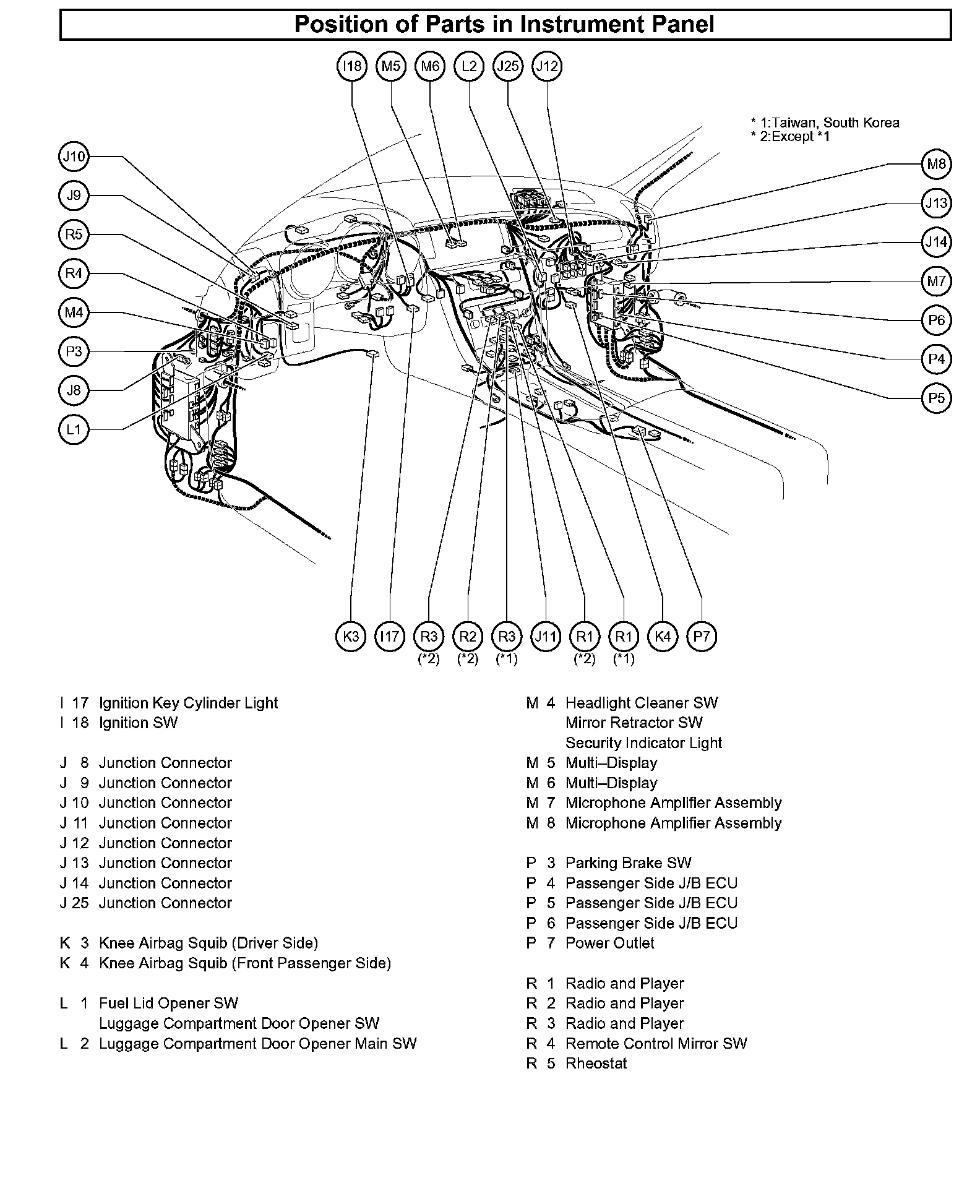 Position of Parts in Instrument Panel

I18 M5 M6 L2 J25 J12

* 1:Taiwan, South Korea
* 2:Except *1

J10
J9
R5
R4
M4
P3
J8
L1

M8
J13
J14
M7
P6
P4
P5

K3 I17 R3 (*2) R2 (*2) R3 (*1) J11 R1 (*2) R1 (*1) K4 P7

I 17 Ignition Key Cylinder Light
I 18 Ignition SW

J 8 Junction Connector
J 9 Junction Connector
J 10 Junction Connector
J 11 Junction Connector
J 12 Junction Connector
J 13 Junction Connector
J 14 Junction Connector
J 25 Junction Connector

K 3 Knee Airbag Squib (Driver Side)
K 4 Knee Airbag Squib (Front Passenger Side)

L 1 Fuel Lid Opener SW
Luggage Compartment Door Opener SW
L 2 Luggage Compartment Door Opener Main SW

M 4 Headlight Cleaner SW
Mirror Retractor SW
Security Indicator Light
M 5 Multi–Display
M 6 Multi–Display
M 7 Microphone Amplifier Assembly
M 8 Microphone Amplifier Assembly

P 3 Parking Brake SW
P 4 Passenger Side J/B ECU
P 5 Passenger Side J/B ECU
P 6 Passenger Side J/B ECU
P 7 Power Outlet

R 1 Radio and Player
R 2 Radio and Player
R 3 Radio and Player
R 4 Remote Control Mirror SW
R 5 Rheostat